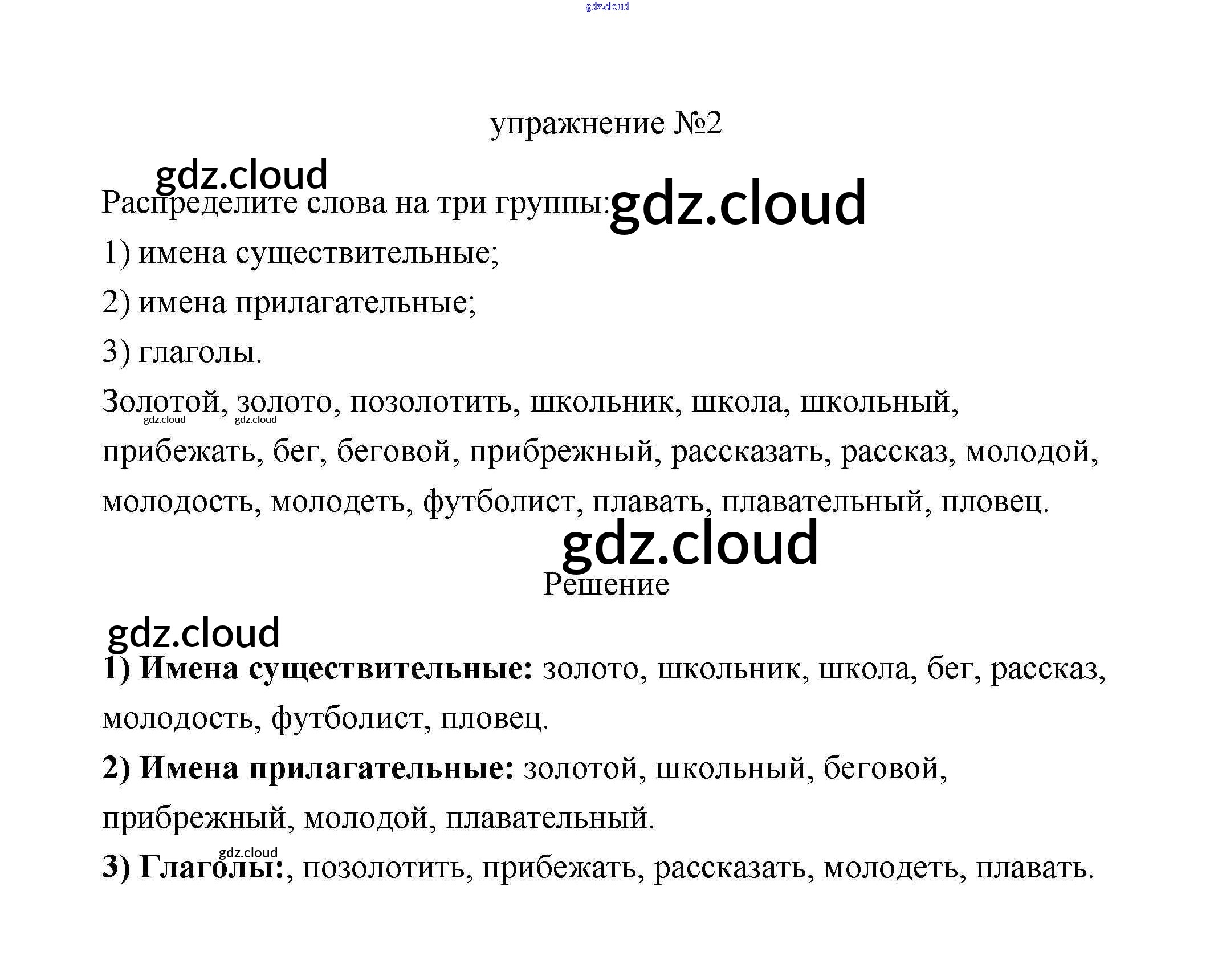 упражнение №2

Распределите слова на три группы:

1) имена существительные;

2) имена прилагательные;

3) глаголы.

Золотой, золото, позолотить, школьник, школа, школьный, прибежать, бег, беговой, прибрежный, рассказать, рассказ, молодой, молодость, молодеть, футболист, плавать, плавательный, пловец.

Решение

1) Имена существительные: золото, школьник, школа, бег, рассказ, молодость, футболист, пловец.

2) Имена прилагательные: золотой, школьный, беговой, прибрежный, молодой, плавательный.

3) Глаголы:, позолотить, прибежать, рассказать, молодеть, плавать.

gdz.cloud